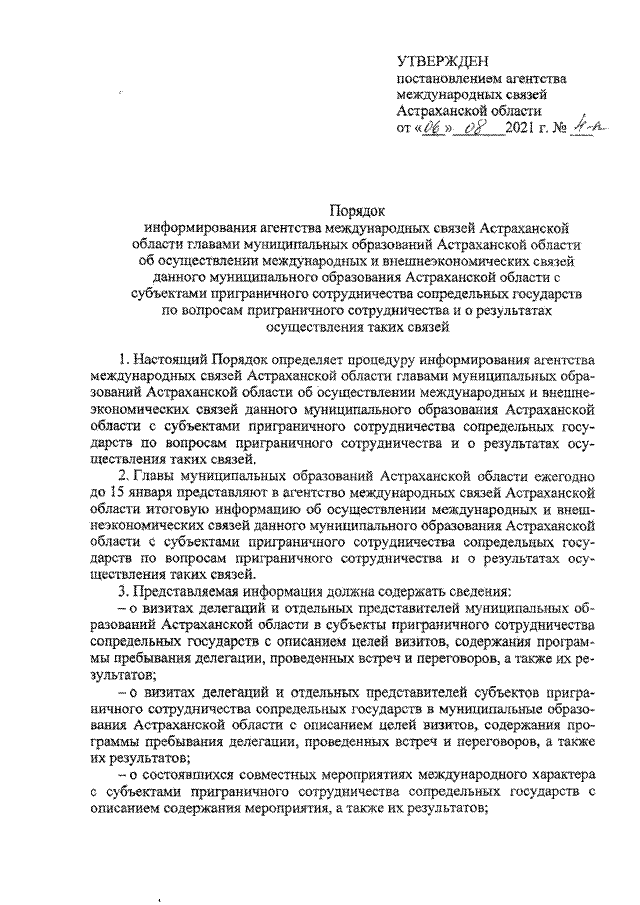 УТВЕРЖДЕН
постановлением агентства международных связей Астраханской области
от «06» 08 2021 г. № 4-п

Порядок
информирования агентства международных связей Астраханской области главами муниципальных образований Астраханской области об осуществлении международных и внешнеэкономических связей данного муниципального образования Астраханской области с субъектами приграничного сотрудничества сопредельных государств по вопросам приграничного сотрудничества и о результатах осуществления таких связей

1. Настоящий Порядок определяет процедуру информирования агентства международных связей Астраханской области главами муниципальных образований Астраханской области об осуществлении международных и внешнеэкономических связей данного муниципального образования Астраханской области с субъектами приграничного сотрудничества сопредельных государств по вопросам приграничного сотрудничества и о результатах осуществления таких связей.

2. Главы муниципальных образований Астраханской области ежегодно до 15 января представляют в агентство международных связей Астраханской области итоговую информацию об осуществлении международных и внешнеэкономических связей данного муниципального образования Астраханской области с субъектами приграничного сотрудничества сопредельных государств по вопросам приграничного сотрудничества и о результатах осуществления таких связей.

3. Представляемая информация должна содержать сведения:

– о визитах делегаций и отдельных представителей муниципальных образований Астраханской области в субъекты приграничного сотрудничества сопредельных государств с описанием целей визитов, содержания программы пребывания делегации, проведенных встреч и переговоров, а также их результатов;

– о визитах делегаций и отдельных представителей субъектов приграничного сотрудничества сопредельных государств в муниципальные образования Астраханской области с описанием целей визитов, содержания программы пребывания делегации, проведенных встреч и переговоров, а также их результатов;

– о состоявшихся совместных мероприятиях международного характера с субъектами приграничного сотрудничества сопредельных государств с описанием содержания мероприятия, а также их результатов;